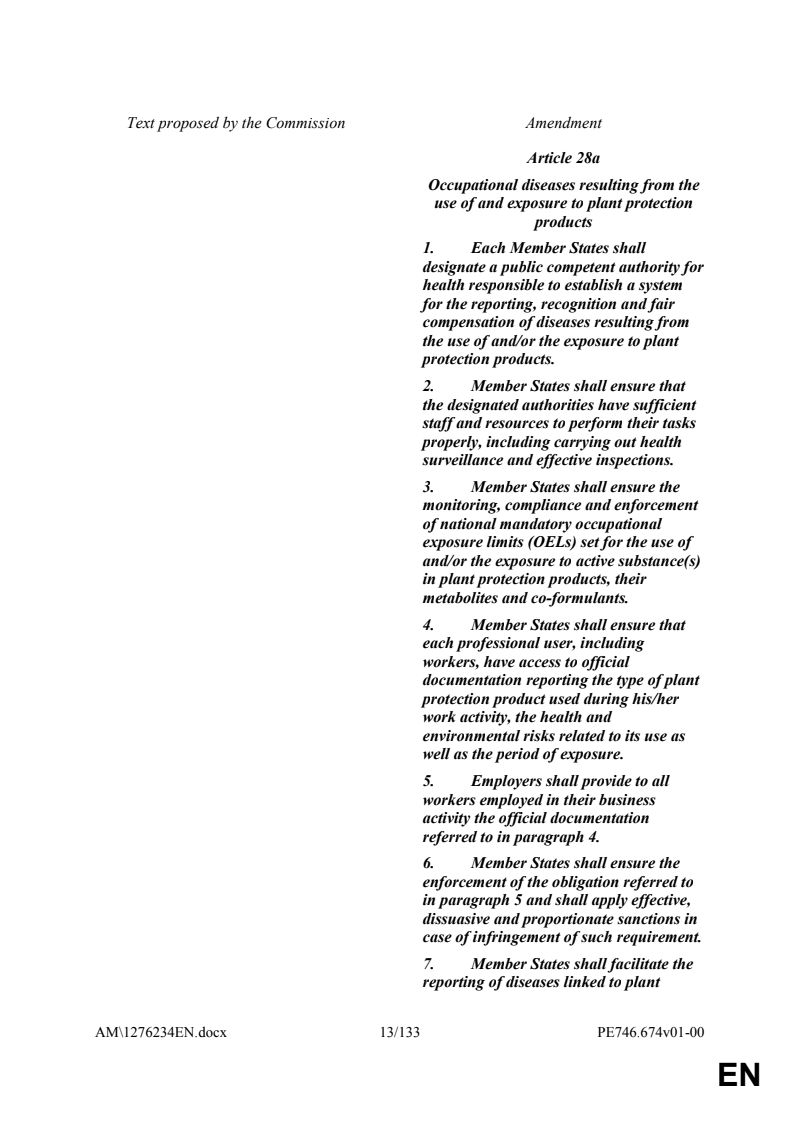 Text proposed by the Commission

Amendment

Article 28a

Occupational diseases resulting from the use of and exposure to plant protection products

1. Each Member States shall designate a public competent authority for health responsible to establish a system for the reporting, recognition and fair compensation of diseases resulting from the use of and/or the exposure to plant protection products.

2. Member States shall ensure that the designated authorities have sufficient staff and resources to perform their tasks properly, including carrying out health surveillance and effective inspections.

3. Member States shall ensure the monitoring, compliance and enforcement of national mandatory occupational exposure limits (OELs) set for the use of and/or the exposure to active substance(s) in plant protection products, their metabolites and co-formulants.

4. Member States shall ensure that each professional user, including workers, have access to official documentation reporting the type of plant protection product used during his/her work activity, the health and environmental risks related to its use as well as the period of exposure.

5. Employers shall provide to all workers employed in their business activity the official documentation referred to in paragraph 4.

6. Member States shall ensure the enforcement of the obligation referred to in paragraph 5 and shall apply effective, dissuasive and proportionate sanctions in case of infringement of such requirement.

7. Member States shall facilitate the reporting of diseases linked to plant

AM\1276234EN.docx 13/133 PE746.674v01-00

EN